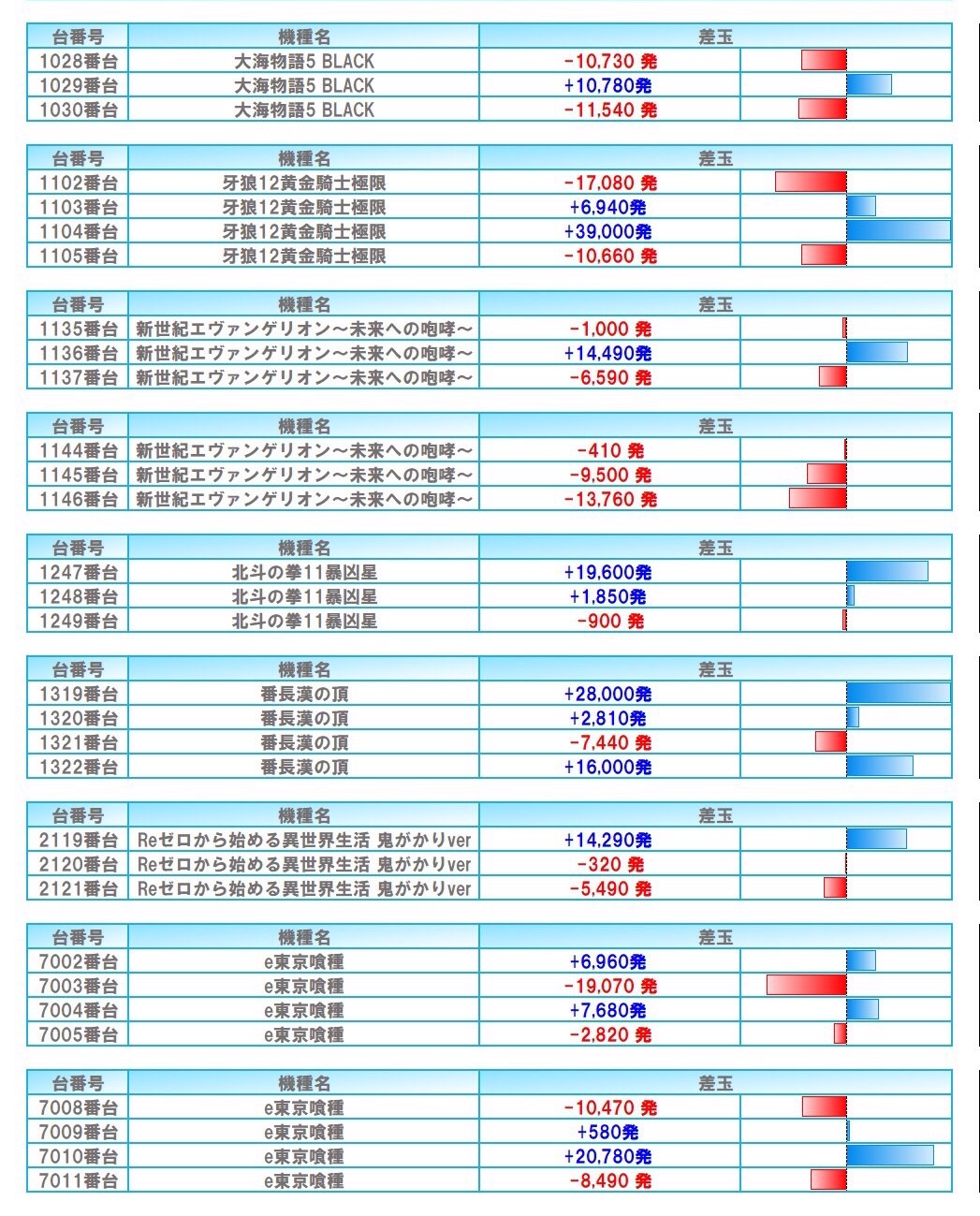 | 台番号 | 機種名 | 差玉 |
|---|---|---|
| 1028番台 | 大海物語5 BLACK | -10,730 発 |
| 1029番台 | 大海物語5 BLACK | +10,780発 |
| 1030番台 | 大海物語5 BLACK | -11,540 発 |

| 台番号 | 機種名 | 差玉 |
|---|---|---|
| 1102番台 | 牙狼12黄金騎士極限 | -17,080 発 |
| 1103番台 | 牙狼12黄金騎士極限 | +6,940発 |
| 1104番台 | 牙狼12黄金騎士極限 | +39,000発 |
| 1105番台 | 牙狼12黄金騎士極限 | -10,660 発 |

| 台番号 | 機種名 | 差玉 |
|---|---|---|
| 1135番台 | 新世紀エヴァンゲリオン～未来への咆哮～ | -1,000 発 |
| 1136番台 | 新世紀エヴァンゲリオン～未来への咆哮～ | +14,490発 |
| 1137番台 | 新世紀エヴァンゲリオン～未来への咆哮～ | -6,590 発 |

| 台番号 | 機種名 | 差玉 |
|---|---|---|
| 1144番台 | 新世紀エヴァンゲリオン～未来への咆哮～ | -410 発 |
| 1145番台 | 新世紀エヴァンゲリオン～未来への咆哮～ | -9,500 発 |
| 1146番台 | 新世紀エヴァンゲリオン～未来への咆哮～ | -13,760 発 |

| 台番号 | 機種名 | 差玉 |
|---|---|---|
| 1247番台 | 北斗の拳11暴凶星 | +19,600発 |
| 1248番台 | 北斗の拳11暴凶星 | +1,850発 |
| 1249番台 | 北斗の拳11暴凶星 | -900 発 |

| 台番号 | 機種名 | 差玉 |
|---|---|---|
| 1319番台 | 番長漢の頂 | +28,000発 |
| 1320番台 | 番長漢の頂 | +2,810発 |
| 1321番台 | 番長漢の頂 | -7,440 発 |
| 1322番台 | 番長漢の頂 | +16,000発 |

| 台番号 | 機種名 | 差玉 |
|---|---|---|
| 2119番台 | Reゼロから始める異世界生活 鬼がかりver | +14,290発 |
| 2120番台 | Reゼロから始める異世界生活 鬼がかりver | -320 発 |
| 2121番台 | Reゼロから始める異世界生活 鬼がかりver | -5,490 発 |

| 台番号 | 機種名 | 差玉 |
|---|---|---|
| 7002番台 | e東京喰種 | +6,960発 |
| 7003番台 | e東京喰種 | -19,070 発 |
| 7004番台 | e東京喰種 | +7,680発 |
| 7005番台 | e東京喰種 | -2,820 発 |

| 台番号 | 機種名 | 差玉 |
|---|---|---|
| 7008番台 | e東京喰種 | -10,470 発 |
| 7009番台 | e東京喰種 | +580発 |
| 7010番台 | e東京喰種 | +20,780発 |
| 7011番台 | e東京喰種 | -8,490 発 |